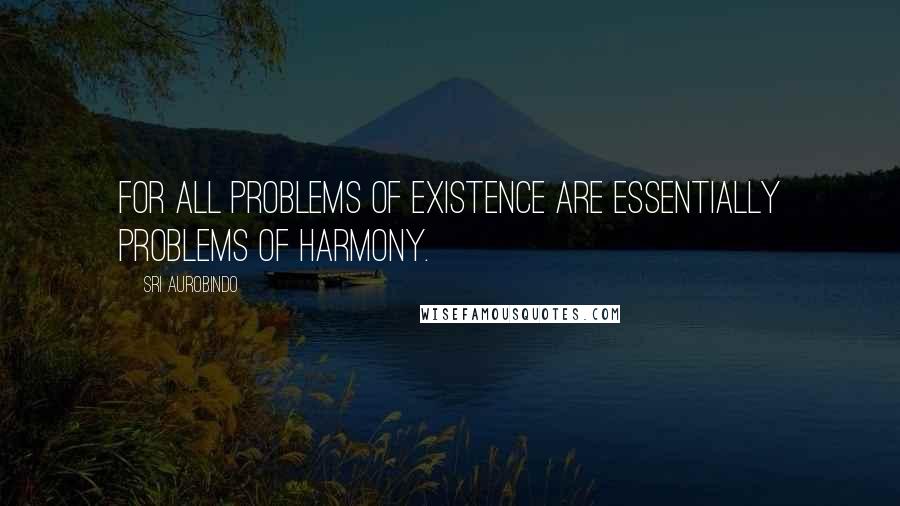 FOR ALL PROBLEMS OF EXISTENCE ARE ESSENTIALLY PROBLEMS OF HARMONY.

SRI AUROBINDO

WISEFAMOUSQUOTES.COM